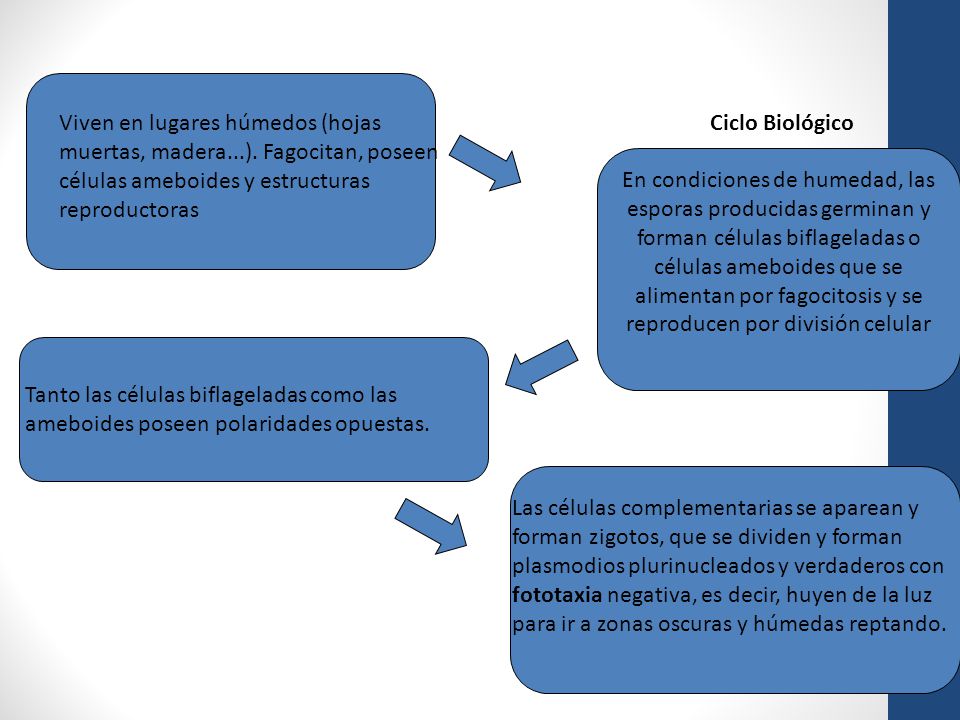 Viven en lugares húmedos (hojas muertas, madera...). Fagocitan, poseen células ameboides y estructuras reproductoras

Ciclo Biológico

En condiciones de humedad, las esporas producidas germinan y forman células biflageladas o células ameboides que se alimentan por fagocitosis y se reproducen por división celular

Tanto las células biflageladas como las ameboides poseen polaridades opuestas.

Las células complementarias se aparean y forman zigotos, que se dividen y forman plasmodios plurinucleados y verdaderos con fototaxia negativa, es decir, huyen de la luz para ir a zonas oscuras y húmedas reptando.